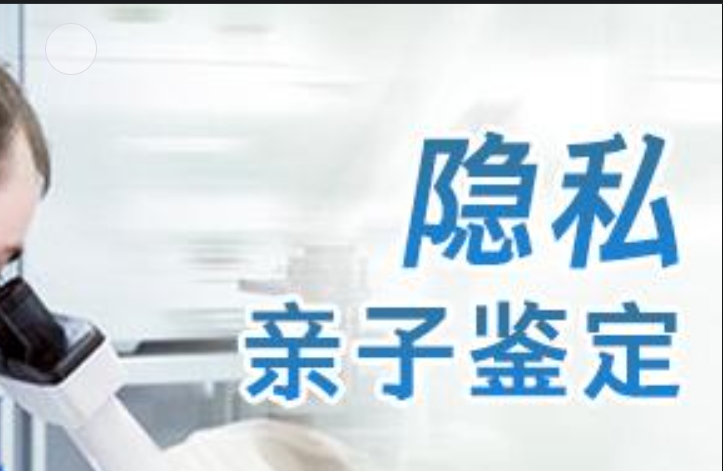 隐私
亲子鉴定